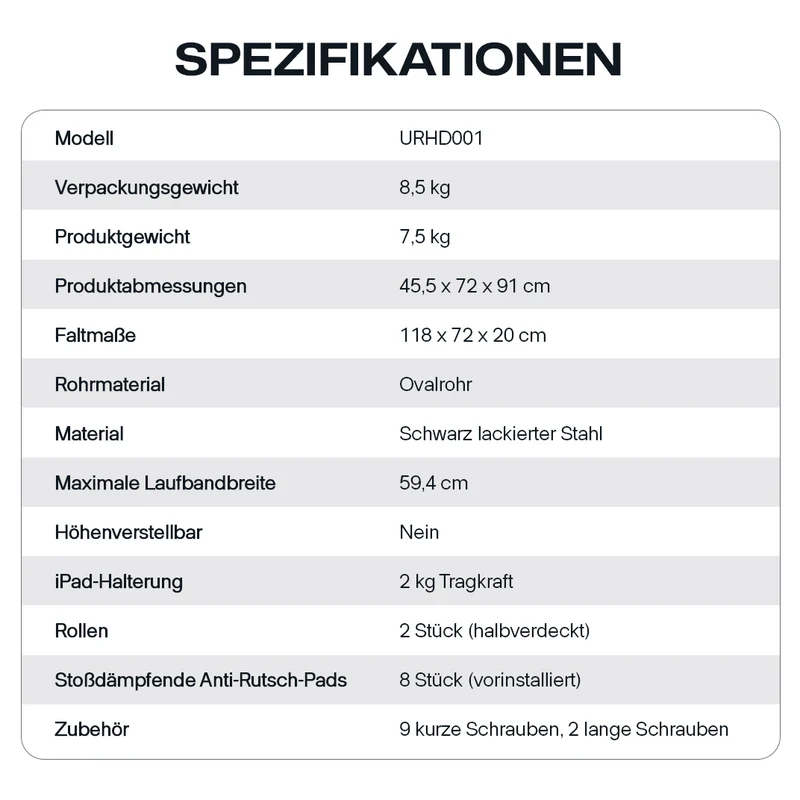 SPEZIFIKATIONEN

| Modell | URHD001 |
|---|---|
| Verpackungsgewicht | 8,5 kg |
| Produktgewicht | 7,5 kg |
| Produktabmessungen | 45,5 x 72 x 91 cm |
| Faltmaße | 118 x 72 x 20 cm |
| Rohrmaterial | Ovalrohr |
| Material | Schwarz lackierter Stahl |
| Maximale Laufbandbreite | 59,4 cm |
| Höhenverstellbar | Nein |
| iPad-Halterung | 2 kg Tragkraft |
| Rollen | 2 Stück (halbverdeckt) |
| Stoßdämpfende Anti-Rutsch-Pads | 8 Stück (vorinstalliert) |
| Zubehör | 9 kurze Schrauben, 2 lange Schrauben |